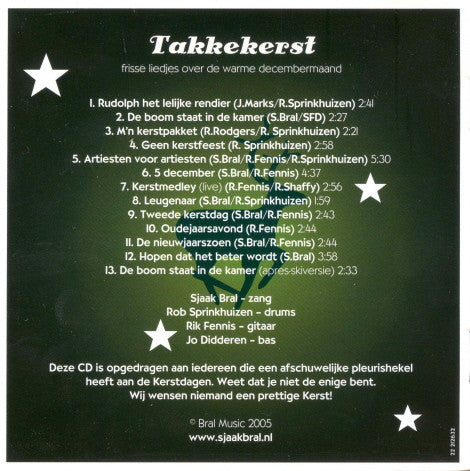 Takkekerst

frisse liedjes over de warme decembermaand

1. Rudolph het lelijke rendier (J.Marks/R.Sprinkhuizen) 2:41
2. De boom staat in de kamer (S.Bral/SFD) 2:27
3. M'n kerstpakket (R.Rodgers/R. Sprinkhuizen) 2:21
4. Geen kerstfeest (R. Sprinkhuizen) 2:58
5. Artiesten voor artiesten (S.Bral/R.Fennis/R.Sprinkhuizen) 5:30
6. 5 december (S.Bral/R.Fennis) 4:37
7. Kerstmedley (live) (R.Fennis/R.Shaffy) 2:56
8. Leugenaar (S.Bral/R.Sprinkhuizen) 1:59
9. Tweede kerstdag (S.Bral/R.Fennis) 2:43
10. Oudejaarsavond (R.Fennis) 2:44
11. De nieuwjaarszoen (S.Bral/R.Fennis) 2:44
12. Hopen dat het beter wordt (S.Bral) 3:58
13. De boom staat in de kamer (apres-skiversie) 2:33

Sjaak Bral - zang
Rob Sprinkhuizen - drums
Rik Fennis - gitaar
Jo Didderen - bas

Deze CD is opgedragen aan iedereen die een afschuwelijke pleurishekel heeft aan de Kerstdagen. Weet dat je niet de enige bent. Wij wensen niemand een prettige Kerst!

© Bral Music 2005
www.sjaakbral.nl

22 212632